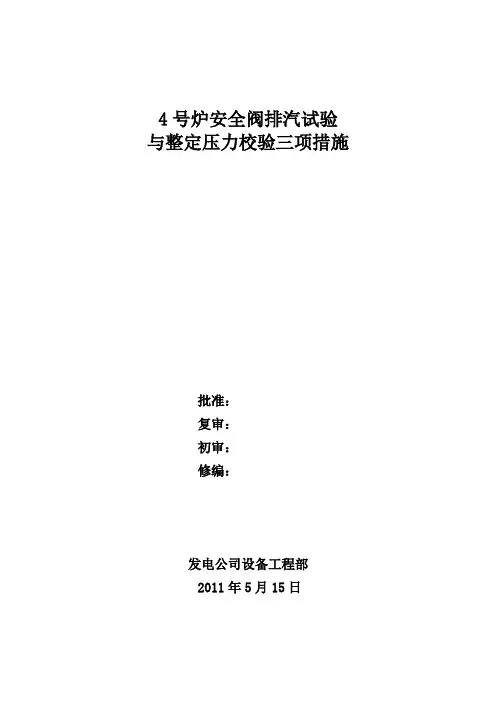 4号炉安全阀排汽试验
与整定压力校验三项措施

批准：
复审：
初审：
修编：

发电公司设备工程部
2011年5月15日